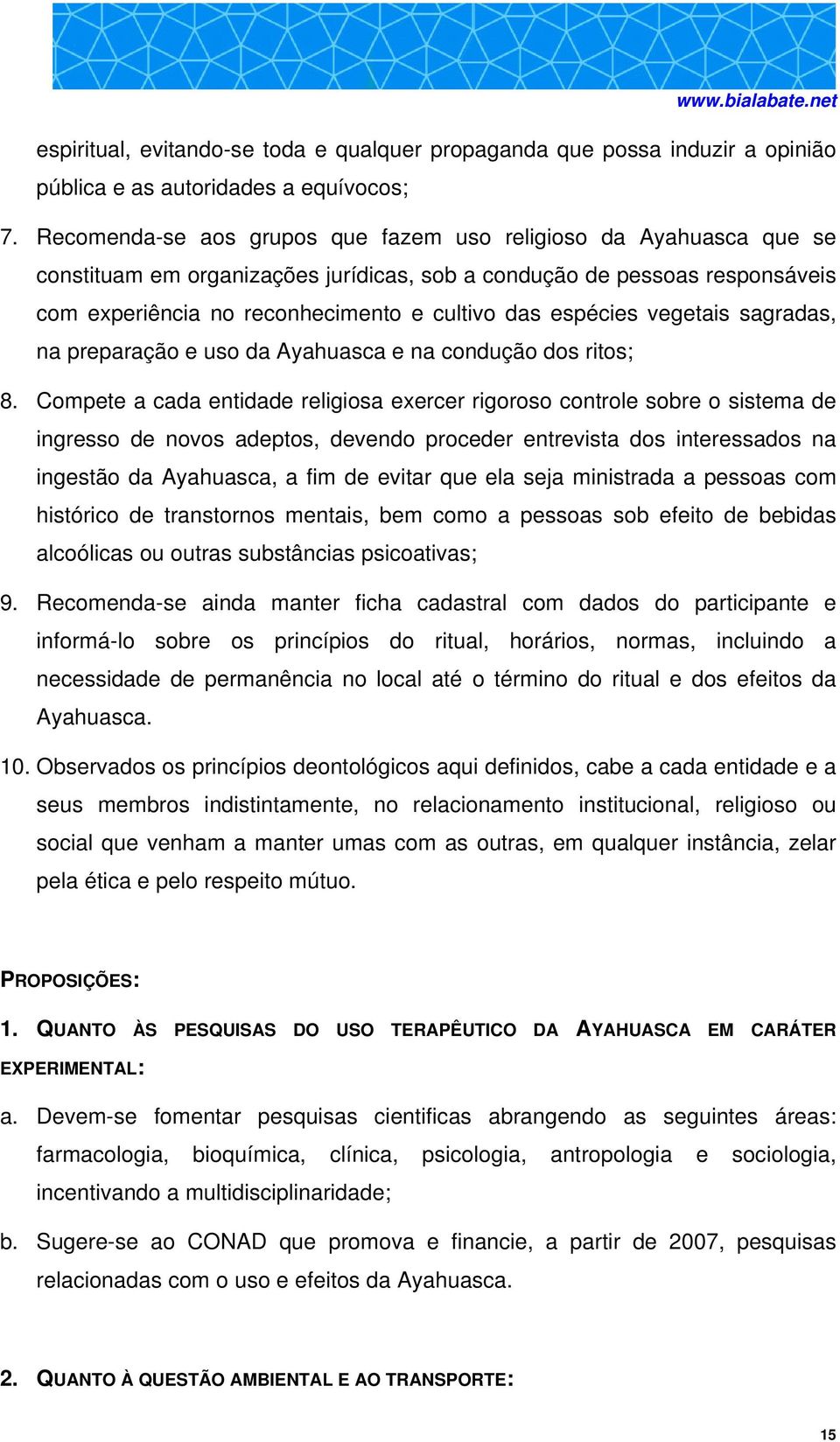 www.bialabate.net

espiritual, evitando-se toda e qualquer propaganda que possa induzir a opinião pública e as autoridades a equívocos;

7. Recomenda-se aos grupos que fazem uso religioso da Ayahuasca que se constituam em organizações jurídicas, sob a condução de pessoas responsáveis com experiência no reconhecimento e cultivo das espécies vegetais sagradas, na preparação e uso da Ayahuasca e na condução dos ritos;

8. Compete a cada entidade religiosa exercer rigoroso controle sobre o sistema de ingresso de novos adeptos, devendo proceder entrevista dos interessados na ingestão da Ayahuasca, a fim de evitar que ela seja ministrada a pessoas com histórico de transtornos mentais, bem como a pessoas sob efeito de bebidas alcoólicas ou outras substâncias psicoativas;

9. Recomenda-se ainda manter ficha cadastral com dados do participante e informá-lo sobre os princípios do ritual, horários, normas, incluindo a necessidade de permanência no local até o término do ritual e dos efeitos da Ayahuasca.

10. Observados os princípios deontológicos aqui definidos, cabe a cada entidade e a seus membros indistintamente, no relacionamento institucional, religioso ou social que venham a manter umas com as outras, em qualquer instância, zelar pela ética e pelo respeito mútuo.

PROPOSIÇÕES:

1. QUANTO ÀS PESQUISAS DO USO TERAPÊUTICO DA AYAHUASCA EM CARÁTER EXPERIMENTAL:

a. Devem-se fomentar pesquisas cientificas abrangendo as seguintes áreas: farmacologia, bioquímica, clínica, psicologia, antropologia e sociologia, incentivando a multidisciplinaridade;

b. Sugere-se ao CONAD que promova e financie, a partir de 2007, pesquisas relacionadas com o uso e efeitos da Ayahuasca.

2. QUANTO À QUESTÃO AMBIENTAL E AO TRANSPORTE:

15